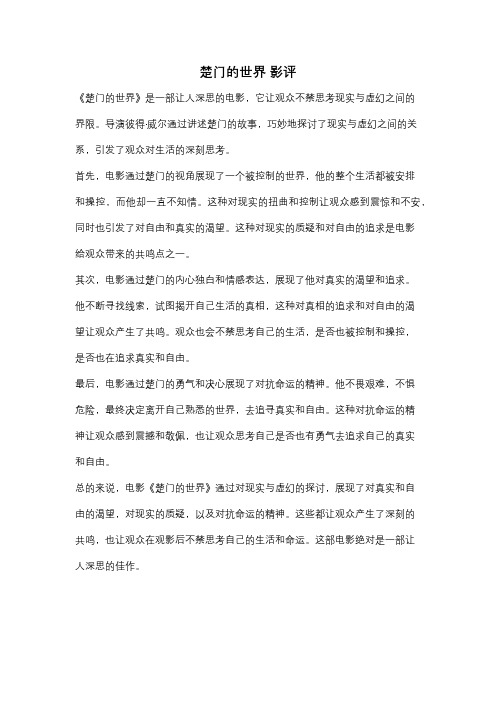 楚门的世界 影评

《楚门的世界》是一部让人深思的电影，它让观众不禁思考现实与虚幻之间的界限。导演彼得·威尔通过讲述楚门的故事，巧妙地探讨了现实与虚幻之间的关系，引发了观众对生活的深刻思考。

首先，电影通过楚门的视角展现了一个被控制的世界，他的整个生活都被安排和操控，而他却一直不知情。这种对现实的扭曲和控制让观众感到震惊和不安，同时也引发了对自由和真实的渴望。这种对现实的质疑和对自由的追求是电影给观众带来的共鸣点之一。

其次，电影通过楚门的内心独白和情感表达，展现了他对真实的渴望和追求。他不断寻找线索，试图揭开自己生活的真相，这种对真相的追求和对自由的渴望让观众产生了共鸣。观众也会不禁思考自己的生活，是否也被控制和操控，是否也在追求真实和自由。

最后，电影通过楚门的勇气和决心展现了对抗命运的精神。他不畏艰难，不惧危险，最终决定离开自己熟悉的世界，去追寻真实和自由。这种对抗命运的精神让观众感到震撼和敬佩，也让观众思考自己是否也有勇气去追求自己的真实和自由。

总的来说，电影《楚门的世界》通过对现实与虚幻的探讨，展现了对真实和自由的渴望，对现实的质疑，以及对抗命运的精神。这些都让观众产生了深刻的共鸣，也让观众在观影后不禁思考自己的生活和命运。这部电影绝对是一部让人深思的佳作。